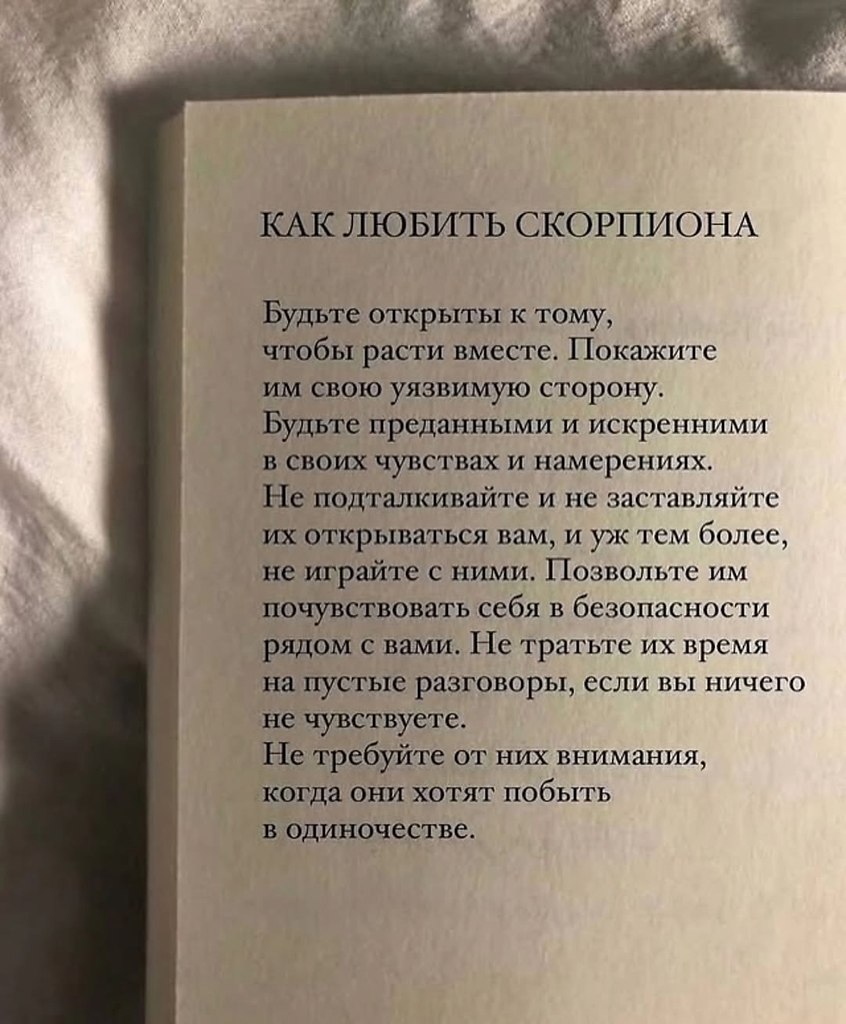 КАК ЛЮБИТЬ СКОРПИОНА

Будьте открыты к тому, чтобы расти вместе. Покажите им свою уязвимую сторону. Будьте преданными и искренними в своих чувствах и намерениях. Не подталкивайте и не заставляйте их открываться вам, и уж тем более, не играйте с ними. Позвольте им почувствовать себя в безопасности рядом с вами. Не тратьте их время на пустые разговоры, если вы ничего не чувствуете. Не требуйте от них внимания, когда они хотят побыть в одиночестве.